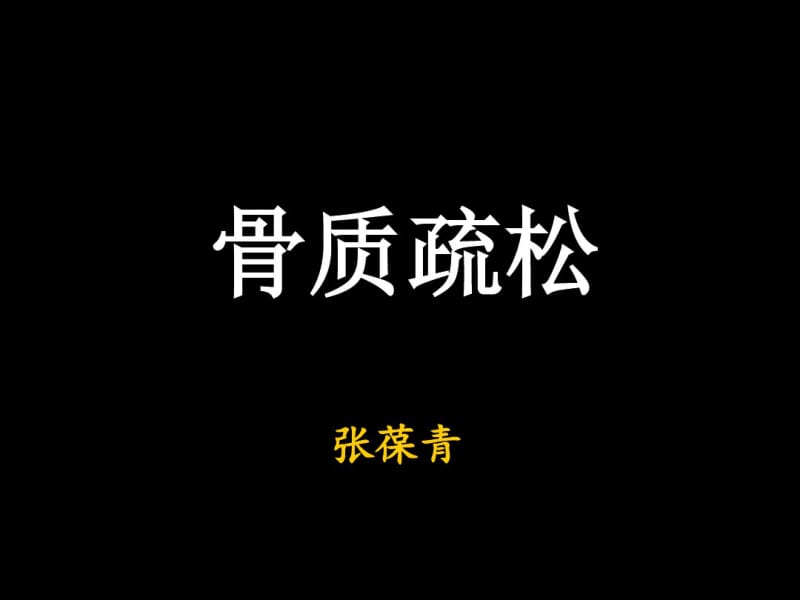 骨质疏松

张葆青